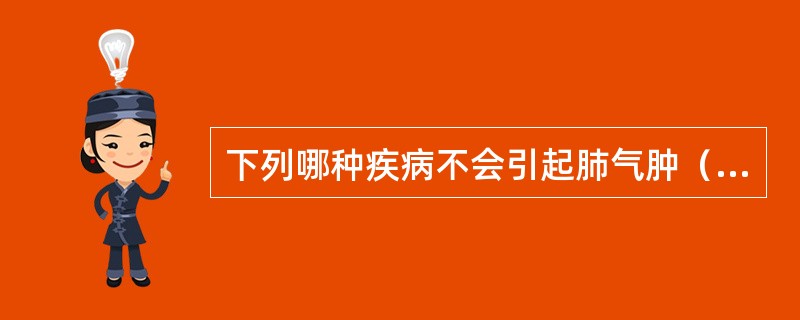 下列哪种疾病不会引起肺气肿（...